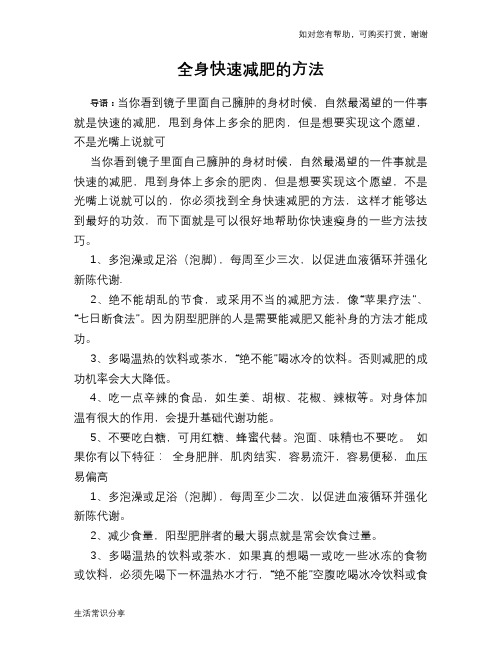 如对您有帮助，可购买打赏，谢谢

全身快速减肥的方法

导语：当你看到镜子里面自己臃肿的身材时候，自然最渴望的一件事就是快速的减肥，甩到身体上多余的肥肉，但是想要实现这个愿望，不是光嘴上说就可

当你看到镜子里面自己臃肿的身材时候，自然最渴望的一件事就是快速的减肥，甩到身体上多余的肥肉，但是想要实现这个愿望，不是光嘴上说就可以的，你必须找到全身快速减肥的方法，这样才能够达到最好的功效，而下面就是可以很好地帮助你快速瘦身的一些方法技巧。

1、多泡澡或足浴（泡脚），每周至少三次，以促进血液循环并强化新陈代谢.

2、绝不能胡乱的节食，或采用不当的减肥方法，像“苹果疗法”、“七日断食法”。因为阴型肥胖的人是需要能减肥又能补身的方法才能成功。

3、多喝温热的饮料或茶水，“绝不能”喝冰冷的饮料。否则减肥的成功机率会大大降低。

4、吃一点辛辣的食品，如生姜、胡椒、花椒、辣椒等。对身体加温有很大的作用，会提升基础代谢功能。

5、不要吃白糖，可用红糖、蜂蜜代替。泡面、味精也不要吃。 如果你有以下特征： 全身肥胖，肌肉结实，容易流汗，容易便秘，血压易偏高

1、多泡澡或足浴（泡脚），每周至少二次，以促进血液循环并强化新陈代谢。

2、减少食量，阳型肥胖者的最大弱点就是常会饮食过量。

3、多喝温热的饮料或茶水，如果真的想喝一或吃一些冰冻的食物或饮料，必须先喝下一杯温热水才行，“绝不能”空腹吃喝冰冷饮料或食

生活常识分享